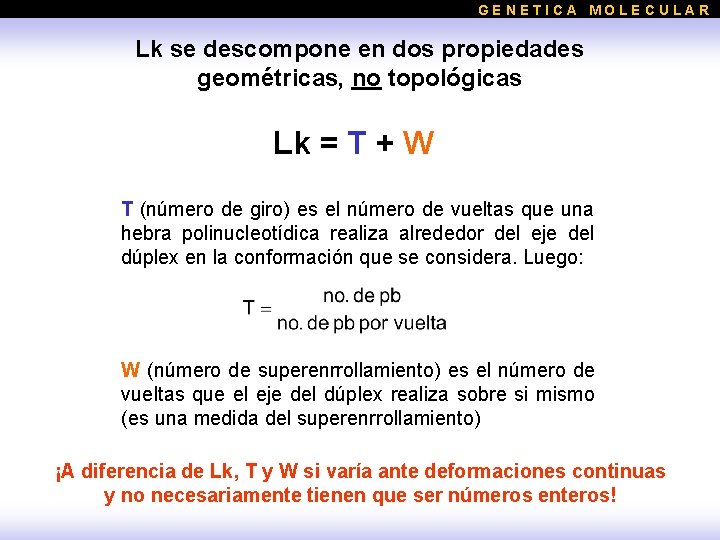 GENETICA MOLECULAR

Lk se descompone en dos propiedades geométricas, no topológicas

Lk = T + W

T (número de giro) es el número de vueltas que una hebra polinucleotídica realiza alrededor del eje del dúplex en la conformación que se considera. Luego:

$T = \frac{\text{no. de pb}}{\text{no. de pb por vuelta}}$

W (número de superenrrollamiento) es el número de vueltas que el eje del dúplex realiza sobre si mismo (es una medida del superenrrollamiento)

¡A diferencia de Lk, T y W si varía ante deformaciones continuas y no necesariamente tienen que ser números enteros!